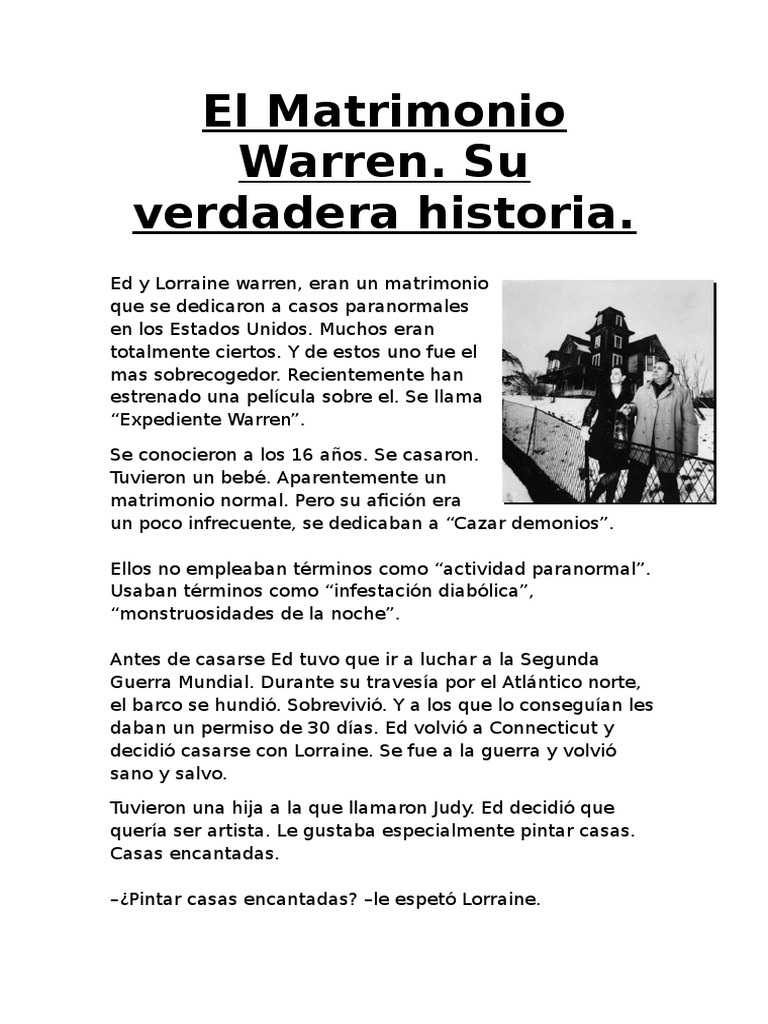 El Matrimonio Warren. Su verdadera historia.

Ed y Lorraine warren, eran un matrimonio que se dedicaron a casos paranormales en los Estados Unidos. Muchos eran totalmente ciertos. Y de estos uno fue el mas sobrecogedor. Recientemente han estrenado una película sobre el. Se llama “Expediente Warren”.

Se conocieron a los 16 años. Se casaron. Tuvieron un bebé. Aparentemente un matrimonio normal. Pero su afición era un poco infrecuente, se dedicaban a “Cazar demonios”.

Ellos no empleaban términos como “actividad paranormal”. Usaban términos como “infestación diabólica”, “monstruosidades de la noche”.

Antes de casarse Ed tuvo que ir a luchar a la Segunda Guerra Mundial. Durante su travesía por el Atlántico norte, el barco se hundió. Sobrevivió. Y a los que lo conseguían les daban un permiso de 30 días. Ed volvió a Connecticut y decidió casarse con Lorraine. Se fue a la guerra y volvió sano y salvo.

Tuvieron una hija a la que llamaron Judy. Ed decidió que quería ser artista. Le gustaba especialmente pintar casas. Casas encantadas.

–¿Pintar casas encantadas? –le espetó Lorraine.